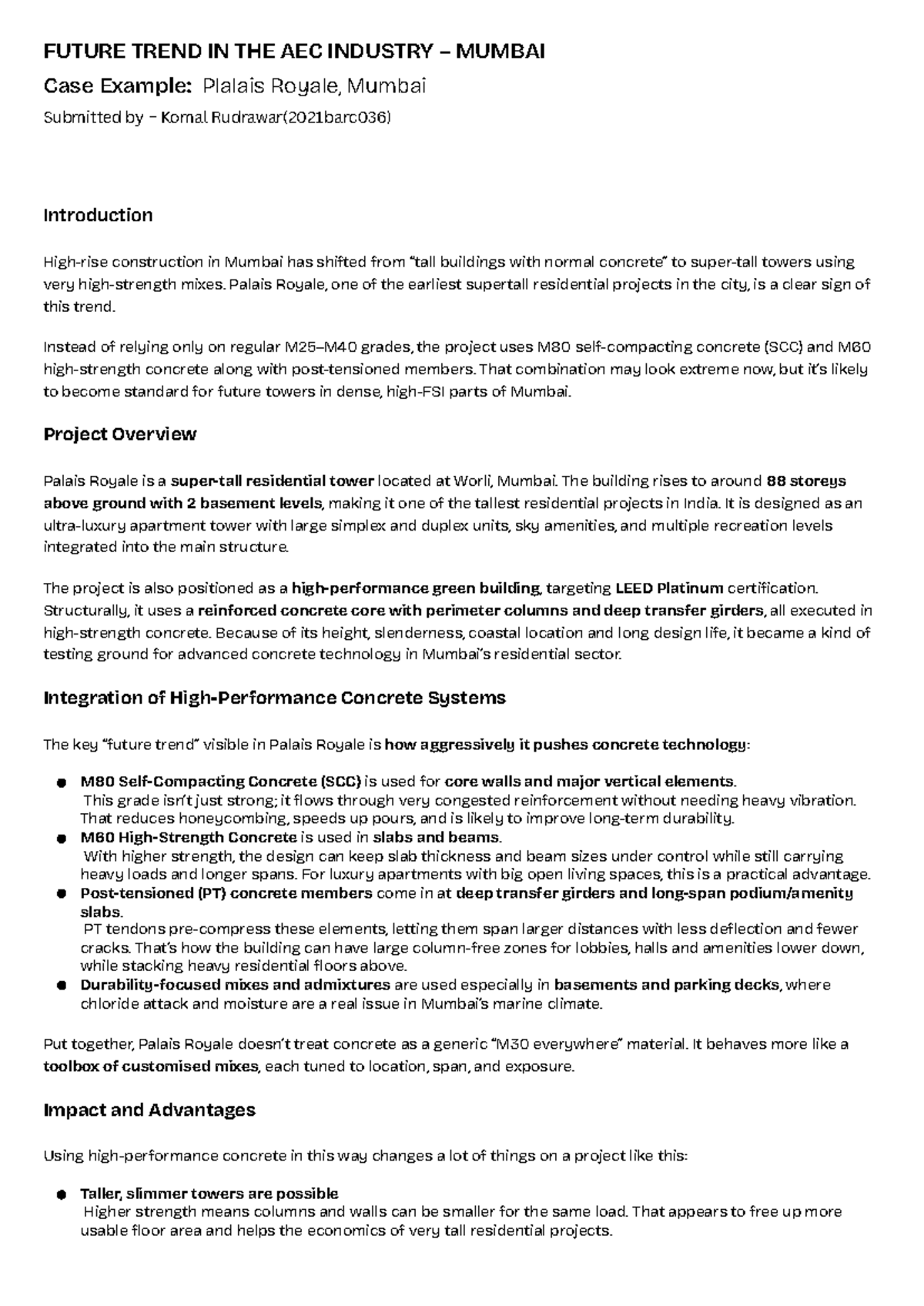 FUTURE TREND IN THE AEC INDUSTRY – MUMBAI

Case Example: Plalais Royale, Mumbai

Submitted by – Komal Rudrawar(2021barc036)

Introduction

High-rise construction in Mumbai has shifted from "tall buildings with normal concrete" to super-tall towers using very high-strength mixes. Palais Royale, one of the earliest supertall residential projects in the city, is a clear sign of this trend.

Instead of relying only on regular M25–M40 grades, the project uses M80 self-compacting concrete (SCC) and M60 high-strength concrete along with post-tensioned members. That combination may look extreme now, but it's likely to become standard for future towers in dense, high-FSI parts of Mumbai.

Project Overview

Palais Royale is a super-tall residential tower located at Worli, Mumbai. The building rises to around 88 storeys above ground with 2 basement levels, making it one of the tallest residential projects in India. It is designed as an ultra-luxury apartment tower with large simplex and duplex units, sky amenities, and multiple recreation levels integrated into the main structure.

The project is also positioned as a high-performance green building, targeting LEED Platinum certification. Structurally, it uses a reinforced concrete core with perimeter columns and deep transfer girders, all executed in high-strength concrete. Because of its height, slenderness, coastal location and long design life, it became a kind of testing ground for advanced concrete technology in Mumbai's residential sector.

Integration of High-Performance Concrete Systems

The key "future trend" visible in Palais Royale is how aggressively it pushes concrete technology:

• M80 Self-Compacting Concrete (SCC) is used for core walls and major vertical elements.
This grade isn't just strong; it flows through very congested reinforcement without needing heavy vibration. That reduces honeycombing, speeds up pours, and is likely to improve long-term durability.
• M60 High-Strength Concrete is used in slabs and beams.
With higher strength, the design can keep slab thickness and beam sizes under control while still carrying heavy loads and longer spans. For luxury apartments with big open living spaces, this is a practical advantage.
• Post-tensioned (PT) concrete members come in at deep transfer girders and long-span podium/amenity slabs.
PT tendons pre-compress these elements, letting them span larger distances with less deflection and fewer cracks. That's how the building can have large column-free zones for lobbies, halls and amenities lower down, while stacking heavy residential floors above.
• Durability-focused mixes and admixtures are used especially in basements and parking decks, where chloride attack and moisture are a real issue in Mumbai's marine climate.

Put together, Palais Royale doesn't treat concrete as a generic "M30 everywhere" material. It behaves more like a toolbox of customised mixes, each tuned to location, span, and exposure.

Impact and Advantages

Using high-performance concrete in this way changes a lot of things on a project like this:

• Taller, slimmer towers are possible
Higher strength means columns and walls can be smaller for the same load. That appears to free up more usable floor area and helps the economics of very tall residential projects.